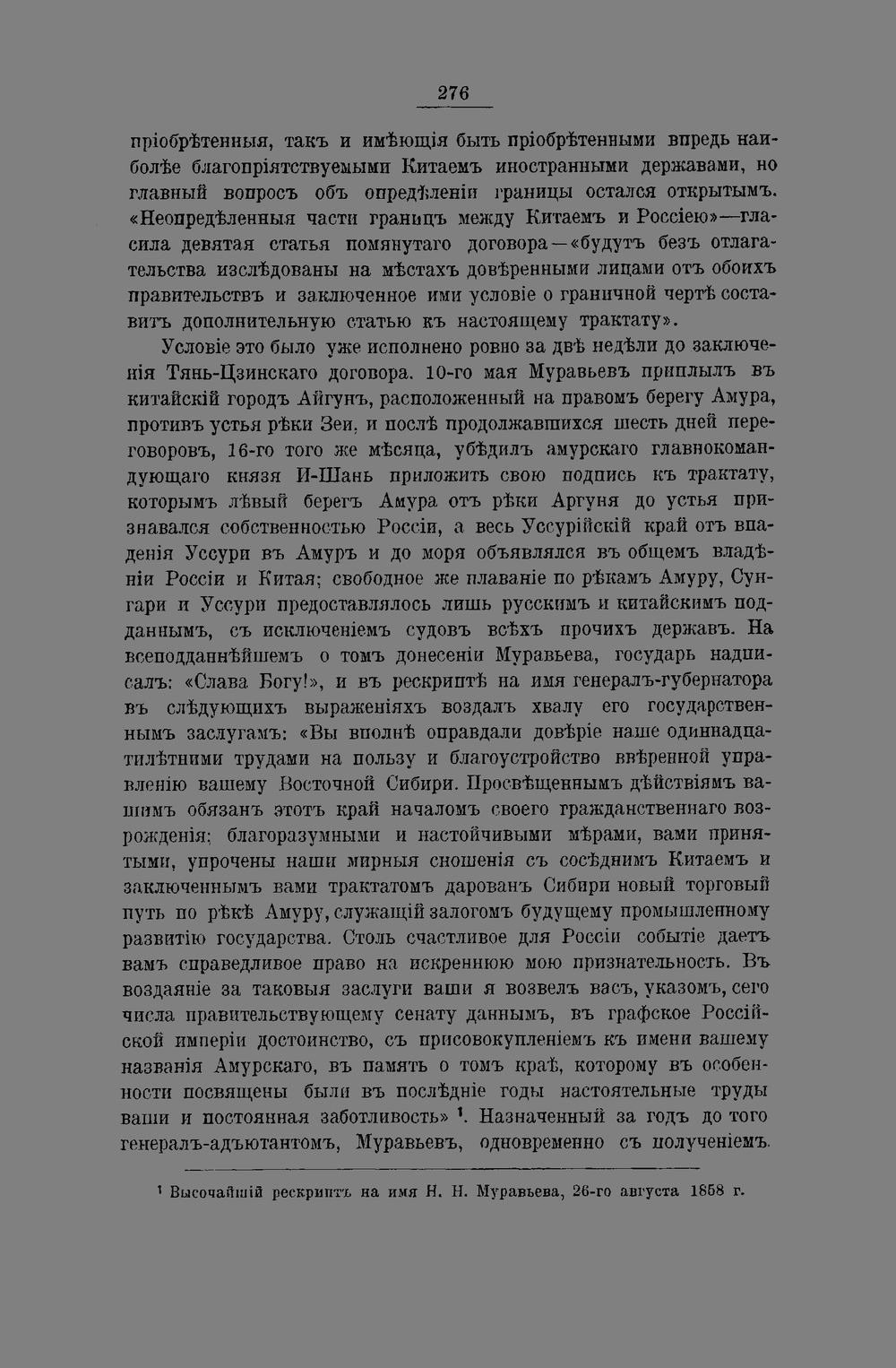 276

пріобрѣтенныя, такъ и имѣющія быть пріобрѣтенными впредь наиболѣе благопріятствуемыми Китаемъ иностранными державами, но главный вопросъ объ опредѣленіи границы остался открытымъ. «Неопредѣленныя части границъ между Китаемъ и Россіею»—гласила девятая статья помянутаго договора—«будутъ безъ отлагательства изслѣдованы на мѣстахъ довѣренными лицами отъ обоихъ правительствъ и заключенное ими условіе о граничной чертѣ составитъ дополнительную статью къ настоящему трактату».

Условіе это было уже исполнено ровно за двѣ недѣли до заключенія Тянь-Цзинскаго договора. 10-го мая Муравьевъ приплылъ въ китайскій городъ Айгунъ, расположенный на правомъ берегу Амура, противъ устья рѣки Зеи, и послѣ продолжавшихся шесть дней переговоровъ, 16-го того же мѣсяца, убѣдилъ амурскаго главнокомандующаго князя И-Шань приложить свою подпись къ трактату, которымъ лѣвый берегъ Амура отъ рѣки Аргуня до устья признавался собственностью Россіи, а весь Уссурійскій край отъ впаденія Уссури въ Амуръ и до моря объявлялся въ общемъ владѣніи Россіи и Китая; свободное же плаваніе по рѣкамъ Амуру, Сунгари и Уссури предоставлялось лишь русскимъ и китайскимъ подданнымъ, съ исключеніемъ судовъ всѣхъ прочихъ державъ. На всеподданнѣйшемъ о томъ донесеніи Муравьева, государь надписалъ: «Слава Богу!», и въ рескриптѣ на имя генералъ-губернатора въ слѣдующихъ выраженіяхъ воздалъ хвалу его государственнымъ заслугамъ: «Вы вполнѣ оправдали довѣріе наше одиннадцатилѣтними трудами на пользу и благоустройство ввѣренной управленію вашему Восточной Сибири. Просвѣщеннымъ дѣйствіямъ вашимъ обязанъ этотъ край началомъ своего гражданственнаго возрожденія; благоразумными и настойчивыми мѣрами, вами принятыми, упрочены наши мирныя сношенія съ сосѣднимъ Китаемъ и заключеннымъ вами трактатомъ дарованъ Сибири новый торговый путь по рѣкѣ Амуру, служащій залогомъ будущему промышленному развитію государства. Столь счастливое для Россіи событіе даетъ вамъ справедливое право на искреннюю мою признательность. Въ воздаяніе за таковыя заслуги ваши я возвелъ васъ, указомъ, сего числа правительствующему сенату даннымъ, въ графское Россійской имперіи достоинство, съ присовокупленіемъ къ имени вашему названія Амурскаго, въ память о томъ краѣ, которому въ особенности посвящены были въ послѣдніе годы настоятельные труды ваши и постоянная заботливость» ¹. Назначенный за годъ до того генералъ-адъютантомъ, Муравьевъ, одновременно съ полученіемъ

¹ Высочайшій рескриптъ на имя Н. Н. Муравьева, 26-го августа 1858 г.